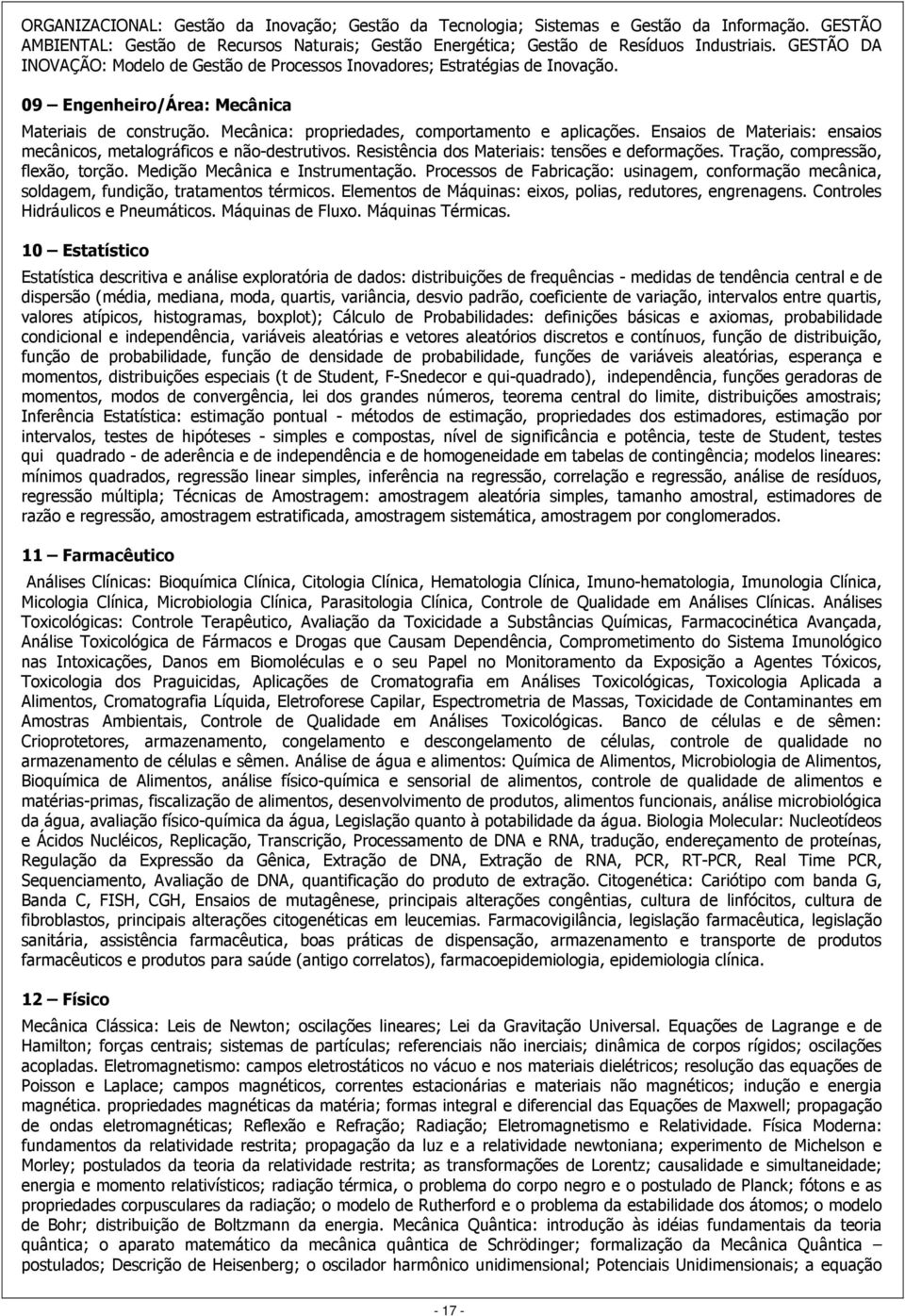 ORGANIZACIONAL: Gestão da Inovação; Gestão da Tecnologia; Sistemas e Gestão da Informação. GESTÃO AMBIENTAL: Gestão de Recursos Naturais; Gestão Energética; Gestão de Resíduos Industriais. GESTÃO DA INOVAÇÃO: Modelo de Gestão de Processos Inovadores; Estratégias de Inovação.

09 – Engenheiro/Área: Mecânica

Materiais de construção. Mecânica: propriedades, comportamento e aplicações. Ensaios de Materiais: ensaios mecânicos, metalográficos e não-destrutivos. Resistência dos Materiais: tensões e deformações. Tração, compressão, flexão, torção. Medição Mecânica e Instrumentação. Processos de Fabricação: usinagem, conformação mecânica, soldagem, fundição, tratamentos térmicos. Elementos de Máquinas: eixos, polias, redutores, engrenagens. Controles Hidráulicos e Pneumáticos. Máquinas de Fluxo. Máquinas Térmicas.

10 – Estatístico

Estatística descritiva e análise exploratória de dados: distribuições de frequências - medidas de tendência central e de dispersão (média, mediana, moda, quartis, variância, desvio padrão, coeficiente de variação, intervalos entre quartis, valores atípicos, histogramas, boxplot); Cálculo de Probabilidades: definições básicas e axiomas, probabilidade condicional e independência, variáveis aleatórias e vetores aleatórios discretos e contínuos, função de distribuição, função de probabilidade, função de densidade de probabilidade, funções de variáveis aleatórias, esperança e momentos, distribuições especiais (t de Student, F-Snedecor e qui-quadrado), independência, funções geradoras de momentos, modos de convergência, lei dos grandes números, teorema central do limite, distribuições amostrais; Inferência Estatística: estimação pontual - métodos de estimação, propriedades dos estimadores, estimação por intervalos, testes de hipóteses - simples e compostas, nível de significância e potência, teste de Student, testes qui quadrado - de aderência e de independência e de homogeneidade em tabelas de contingência; modelos lineares: mínimos quadrados, regressão linear simples, inferência na regressão, correlação e regressão, análise de resíduos, regressão múltipla; Técnicas de Amostragem: amostragem aleatória simples, tamanho amostral, estimadores de razão e regressão, amostragem estratificada, amostragem sistemática, amostragem por conglomerados.

11 – Farmacêutico

Análises Clínicas: Bioquímica Clínica, Citologia Clínica, Hematologia Clínica, Imuno-hematologia, Imunologia Clínica, Micologia Clínica, Microbiologia Clínica, Parasitologia Clínica, Controle de Qualidade em Análises Clínicas. Análises Toxicológicas: Controle Terapêutico, Avaliação da Toxicidade a Substâncias Químicas, Farmacocinética Avançada, Análise Toxicológica de Fármacos e Drogas que Causam Dependência, Comprometimento do Sistema Imunológico nas Intoxicações, Danos em Biomoléculas e o seu Papel no Monitoramento da Exposição a Agentes Tóxicos, Toxicologia dos Praguicidas, Aplicações de Cromatografia em Análises Toxicológicas, Toxicologia Aplicada a Alimentos, Cromatografia Líquida, Eletroforese Capilar, Espectrometria de Massas, Toxicidade de Contaminantes em Amostras Ambientais, Controle de Qualidade em Análises Toxicológicas. Banco de células e de sêmen: Crioprotetores, armazenamento, congelamento e descongelamento de células, controle de qualidade no armazenamento de células e sêmen. Análise de água e alimentos: Química de Alimentos, Microbiologia de Alimentos, Bioquímica de Alimentos, análise físico-química e sensorial de alimentos, controle de qualidade de alimentos e matérias-primas, fiscalização de alimentos, desenvolvimento de produtos, alimentos funcionais, análise microbiológica da água, avaliação físico-química da água, Legislação quanto à potabilidade da água. Biologia Molecular: Nucleotídeos e Ácidos Nucléicos, Replicação, Transcrição, Processamento de DNA e RNA, tradução, endereçamento de proteínas, Regulação da Expressão da Gênica, Extração de DNA, Extração de RNA, PCR, RT-PCR, Real Time PCR, Sequenciamento, Avaliação de DNA, quantificação do produto de extração. Citogenética: Cariótipo com banda G, Banda C, FISH, CGH, Ensaios de mutagênese, principais alterações congênitas, cultura de linfócitos, cultura de fibroblastos, principais alterações citogenéticas em leucemias. Farmacovigilância, legislação farmacêutica, legislação sanitária, assistência farmacêutica, boas práticas de dispensação, armazenamento e transporte de produtos farmacêuticos e produtos para saúde (antigo correlatos), farmacoepidemiologia, epidemiologia clínica.

12 – Físico

Mecânica Clássica: Leis de Newton; oscilações lineares; Lei da Gravitação Universal. Equações de Lagrange e de Hamilton; forças centrais; sistemas de partículas; referenciais não inerciais; dinâmica de corpos rígidos; oscilações acopladas. Eletromagnetismo: campos eletrostáticos no vácuo e nos materiais dielétricos; resolução das equações de Poisson e Laplace; campos magnéticos, correntes estacionárias e materiais não magnéticos; indução e energia magnética. propriedades magnéticas da matéria; formas integral e diferencial das Equações de Maxwell; propagação de ondas eletromagnéticas; Reflexão e Refração; Radiação; Eletromagnetismo e Relatividade. Física Moderna: fundamentos da relatividade restrita; propagação da luz e a relatividade newtoniana; experimento de Michelson e Morley; postulados da teoria da relatividade restrita; as transformações de Lorentz; causalidade e simultaneidade; energia e momento relativísticos; radiação térmica, o problema do corpo negro e o postulado de Planck; fótons e as propriedades corpusculares da radiação; o modelo de Rutherford e o problema da estabilidade dos átomos; o modelo de Bohr; distribuição de Boltzmann da energia. Mecânica Quântica: introdução às idéias fundamentais da teoria quântica; o aparato matemático da mecânica quântica de Schrödinger; formalização da Mecânica Quântica – postulados; Descrição de Heisenberg; o oscilador harmônico unidimensional; Potenciais Unidimensionais; a equação

- 17 -